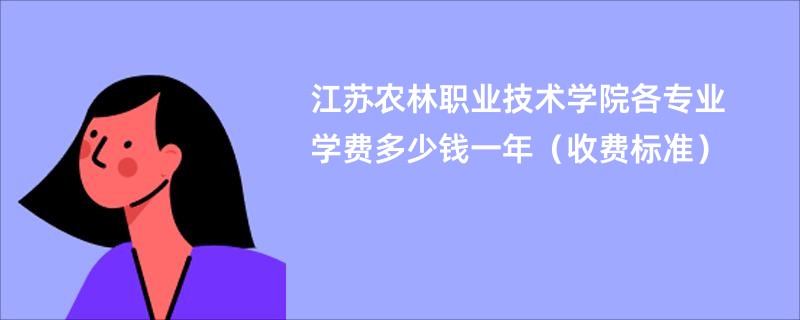 江苏农林职业技术学院各专业学费多少钱一年（收费标准）